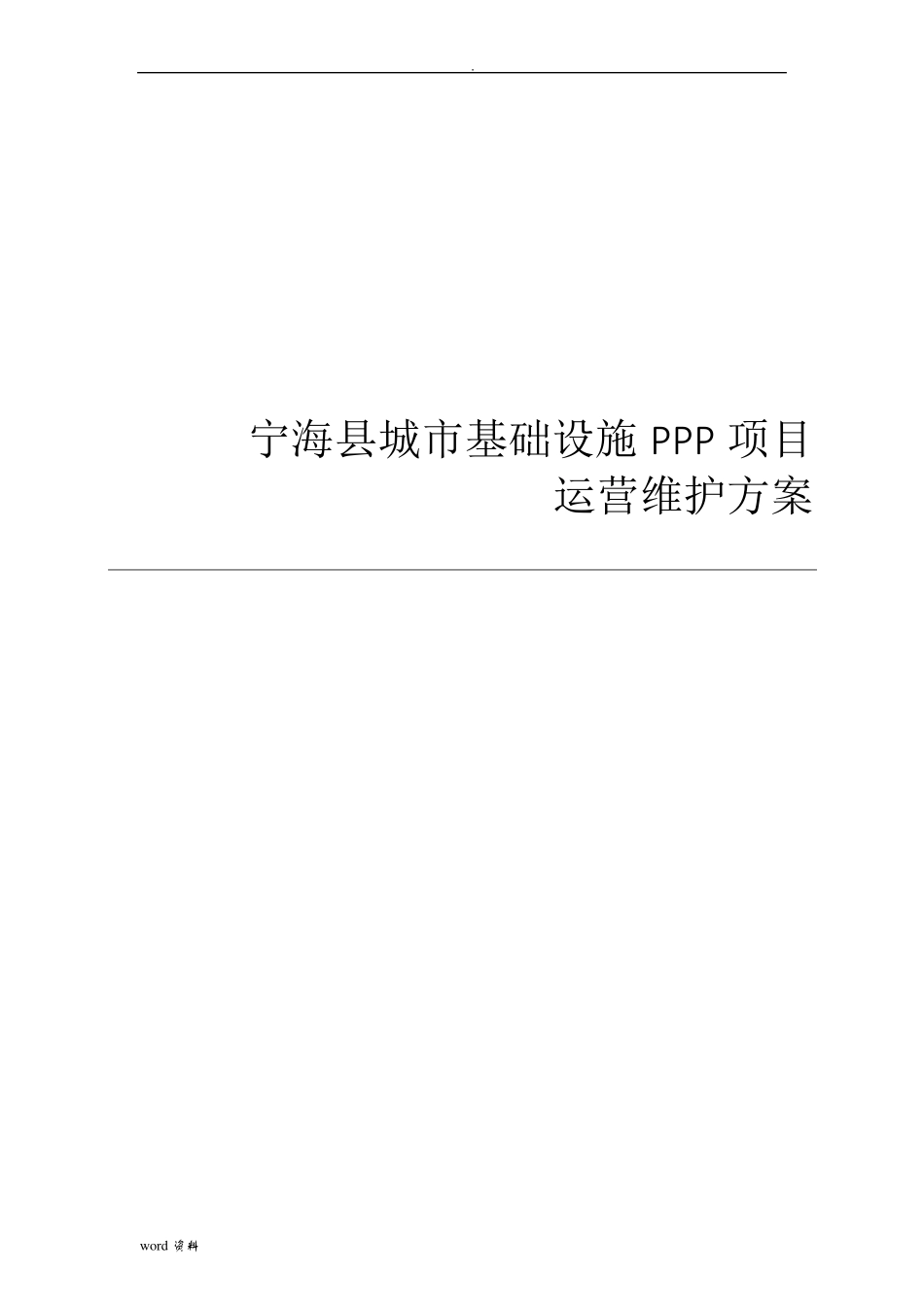 .

宁海县城市基础设施 PPP 项目
运营维护方案

word 资料